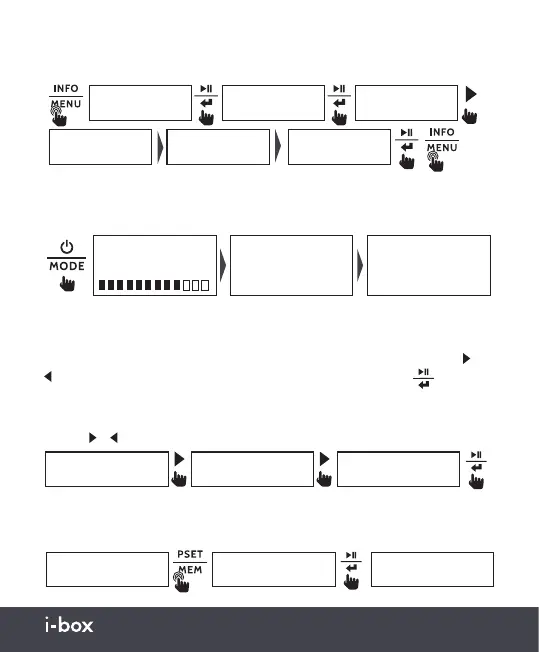 INFO
MENU

INFO
MENU

MODE

PSET
MEM

i-box